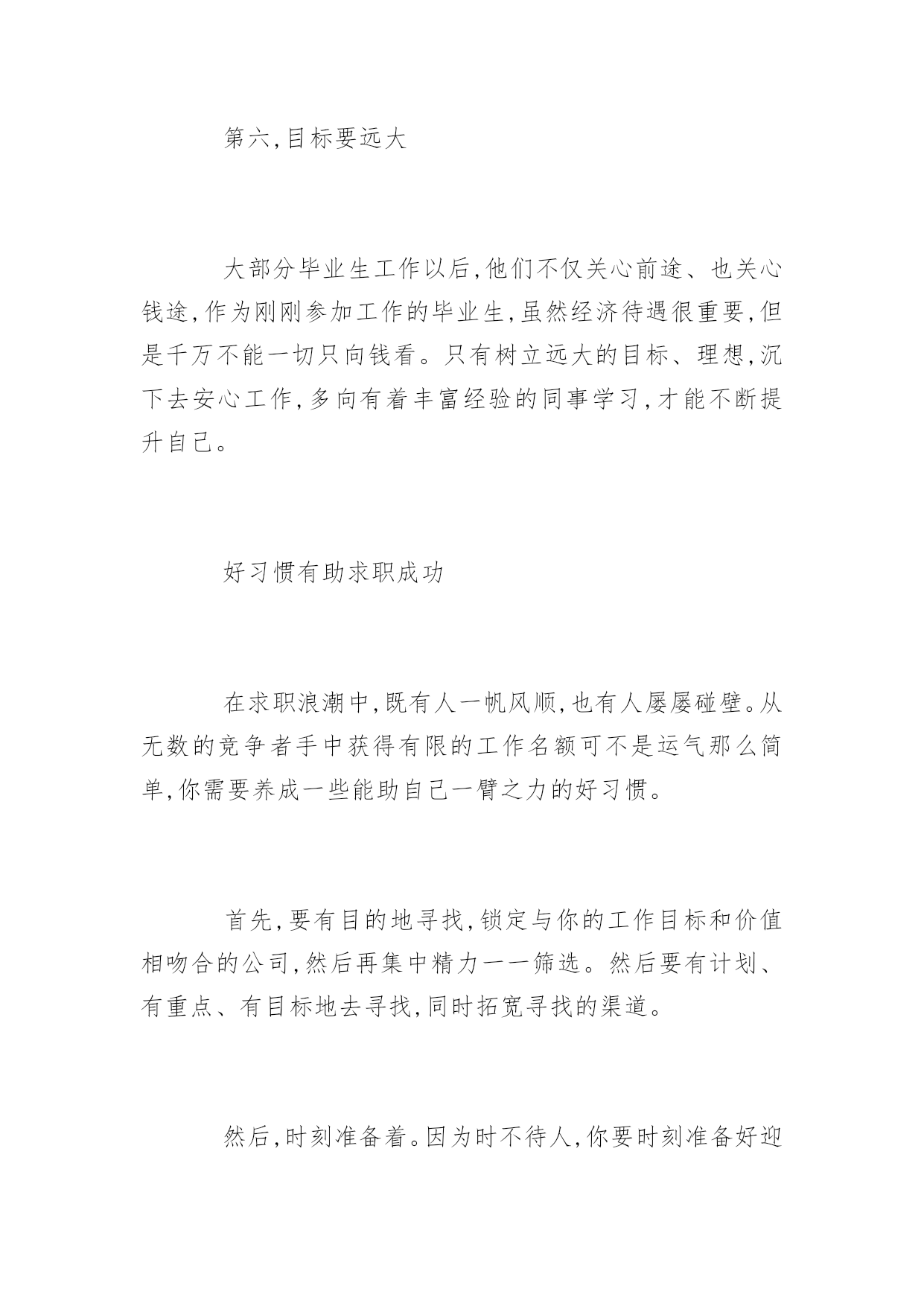 第六,目标要远大

大部分毕业生工作以后,他们不仅关心前途、也关心钱途,作为刚刚参加工作的毕业生,虽然经济待遇很重要,但是千万不能一切只向钱看。只有树立远大的目标、理想,沉下去安心工作,多向有着丰富经验的同事学习,才能不断提升自己。

好习惯有助求职成功

在求职浪潮中,既有人一帆风顺,也有人屡屡碰壁。从无数的竞争者手中获得有限的工作名额可不是运气那么简单,你需要养成一些能助自己一臂之力的好习惯。

首先,要有目的地寻找,锁定与你的工作目标和价值相吻合的公司,然后再集中精力一一筛选。然后要有计划、有重点、有目标地去寻找,同时拓宽寻找的渠道。

然后,时刻准备着。因为时不待人,你要时刻准备好迎